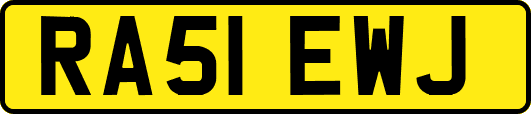 RA51 EWJ